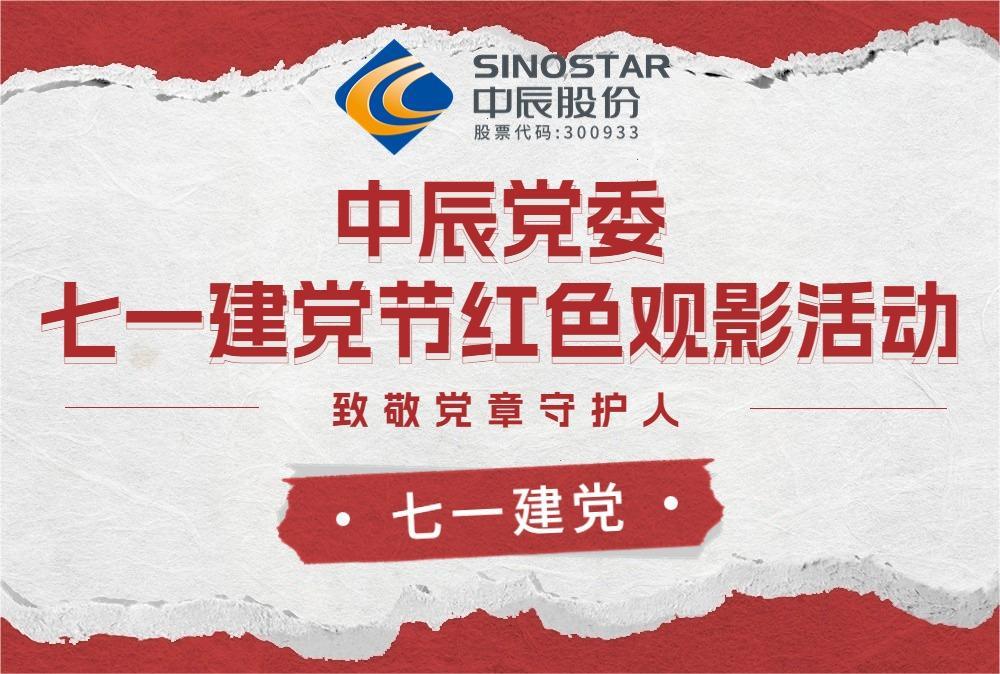 SINOSTAR
中辰股份
股票代码:300933

中辰党委
七一建党节红色观影活动

致敬党章守护人

· 七一建党 ·